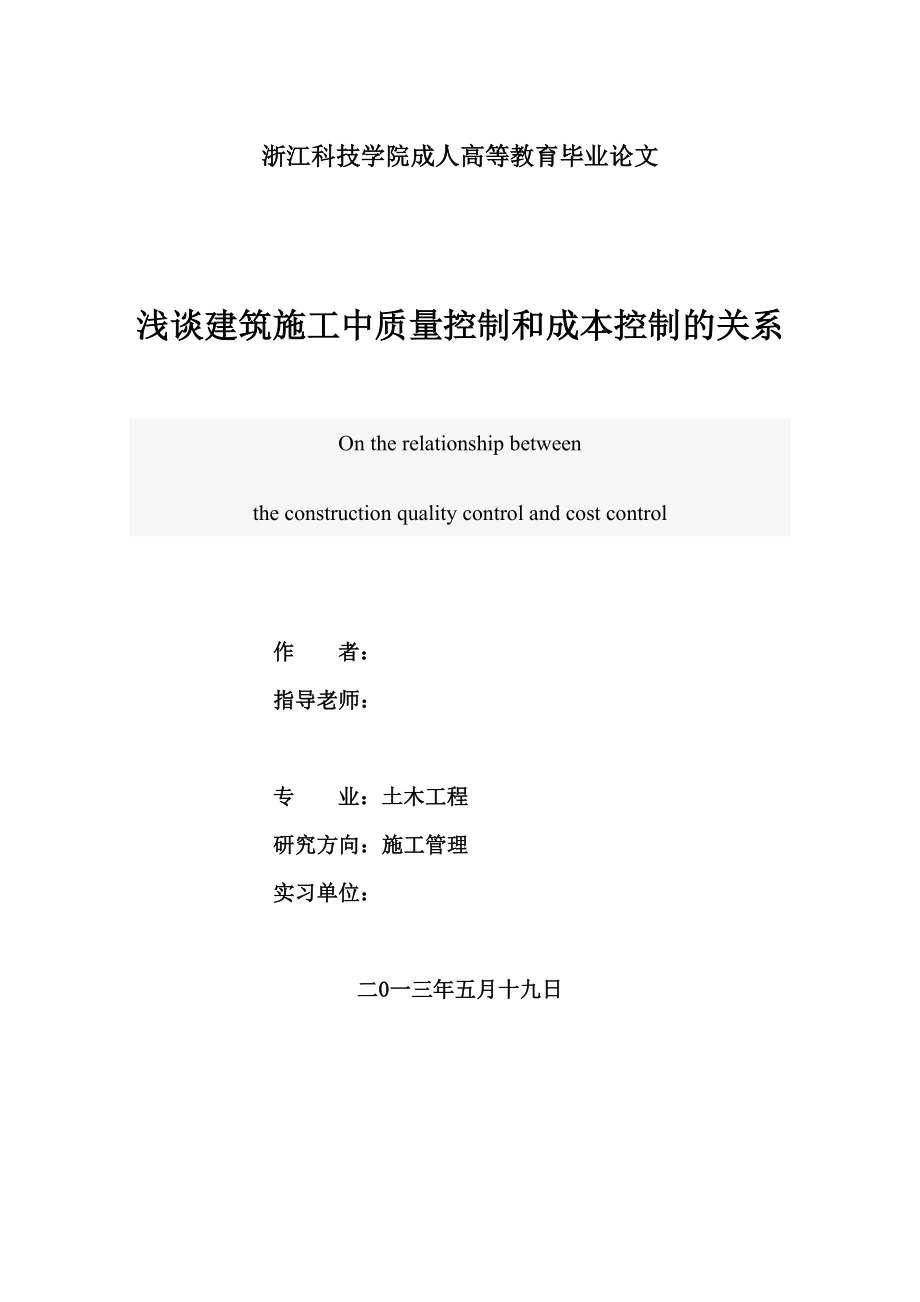 浙江科技学院成人高等教育毕业论文

浅谈建筑施工中质量控制和成本控制的关系

On the relationship between

the construction quality control and cost control

作　　者：

指导老师：

专　　业：土木工程

研究方向：施工管理

实习单位：

二0一三年五月十九日